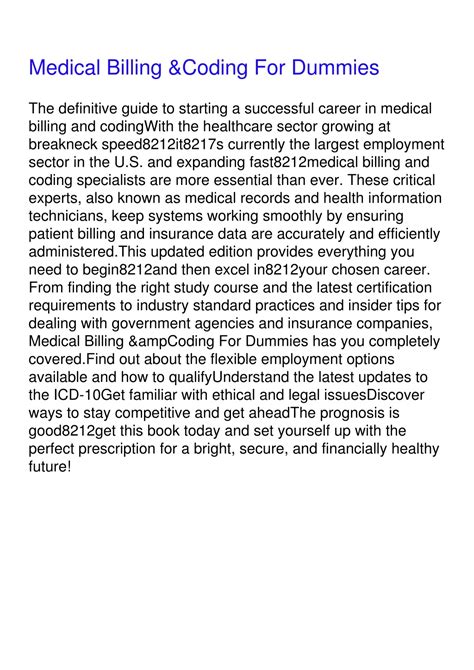 Medical Billing &Coding For Dummies

The definitive guide to starting a successful career in medical billing and codingWith the healthcare sector growing at breakneck speed8212it8217s currently the largest employment sector in the U.S. and expanding fast8212medical billing and coding specialists are more essential than ever. These critical experts, also known as medical records and health information technicians, keep systems working smoothly by ensuring patient billing and insurance data are accurately and efficiently administered.This updated edition provides everything you need to begin8212and then excel in8212your chosen career. From finding the right study course and the latest certification requirements to industry standard practices and insider tips for dealing with government agencies and insurance companies, Medical Billing &ampCoding For Dummies has you completely covered.Find out about the flexible employment options available and how to qualifyUnderstand the latest updates to the ICD-10Get familiar with ethical and legal issuesDiscover ways to stay competitive and get aheadThe prognosis is good8212get this book today and set yourself up with the perfect prescription for a bright, secure, and financially healthy future!